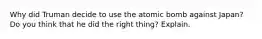 Why did Truman decide to use the atomic bomb against Japan? Do you think that he did the right thing? Explain.